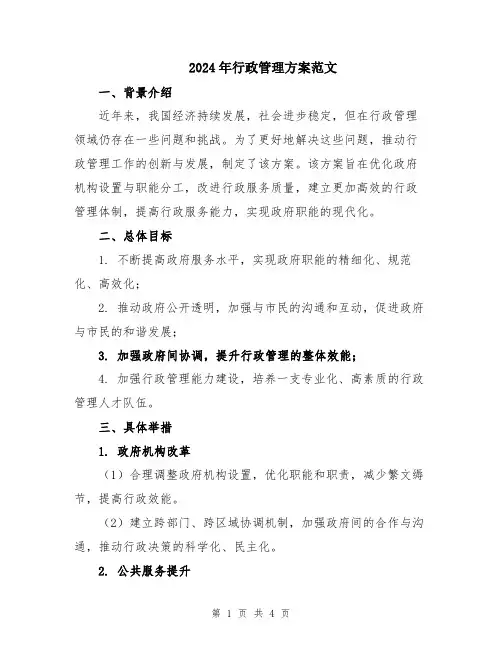 2024年行政管理方案范文

一、背景介绍

近年来，我国经济持续发展，社会进步稳定，但在行政管理领域仍存在一些问题和挑战。为了更好地解决这些问题，推动行政管理工作的创新与发展，制定了该方案。该方案旨在优化政府机构设置与职能分工，改进行政服务质量，建立更加高效的行政管理体制，提高行政服务能力，实现政府职能的现代化。

二、总体目标

1. 不断提高政府服务水平，实现政府职能的精细化、规范化、高效化；

2. 推动政府公开透明，加强与市民的沟通和互动，促进政府与市民的和谐发展；

3. 加强政府间协调，提升行政管理的整体效能；

4. 加强行政管理能力建设，培养一支专业化、高素质的行政管理人才队伍。

三、具体举措

1. 政府机构改革

（1）合理调整政府机构设置，优化职能和职责，减少繁文缛节，提高行政效能。

（2）建立跨部门、跨区域协调机制，加强政府间的合作与沟通，推动行政决策的科学化、民主化。

2. 公共服务提升

第 1 页 共 4 页